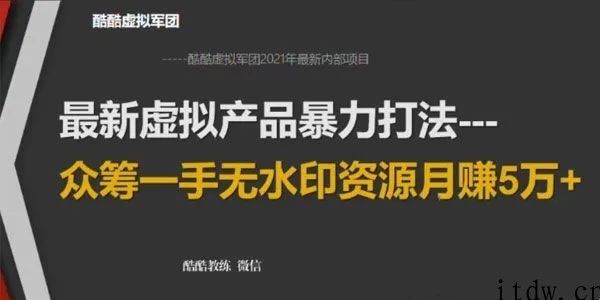 酷酷虚拟军团

-----酷酷虚拟军团2021年最新内部项目

最新虚拟产品暴力打法---

众筹一手无水印资源月赚5万+

酷酷教练 微信

itdw.cn